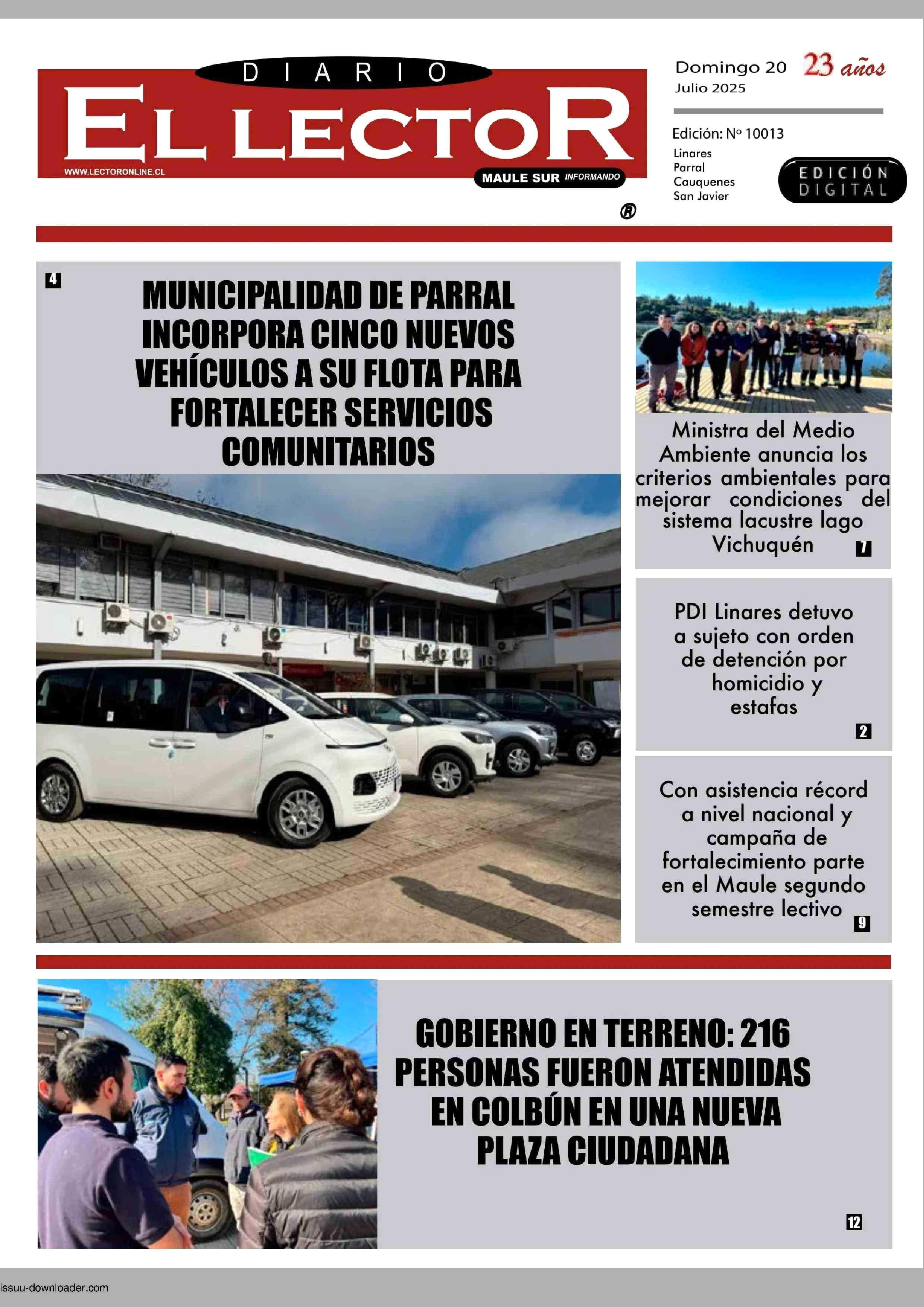 DIARIO
EL LECTOR
WWW.LECTORONLINE.CL
MAULE SUR INFORMANDO
®

Domingo 20
Julio 2025
23 años

Edición: Nº 10013
Linares
Parral
Cauquenes
San Javier

EDICIÓN DIGITAL

4
MUNICIPALIDAD DE PARRAL INCORPORA CINCO NUEVOS VEHÍCULOS A SU FLOTA PARA FORTALECER SERVICIOS COMUNITARIOS

Ministra del Medio Ambiente anuncia los criterios ambientales para mejorar condiciones del sistema lacustre lago Vichuquén 7

PDI Linares detuvo a sujeto con orden de detención por homicidio y estafas 2

Con asistencia récord a nivel nacional y campaña de fortalecimiento parte en el Maule segundo semestre lectivo 9

GOBIERNO EN TERRENO: 216 PERSONAS FUERON ATENDIDAS EN COLBÚN EN UNA NUEVA PLAZA CIUDADANA
12

issuu-downloader.com